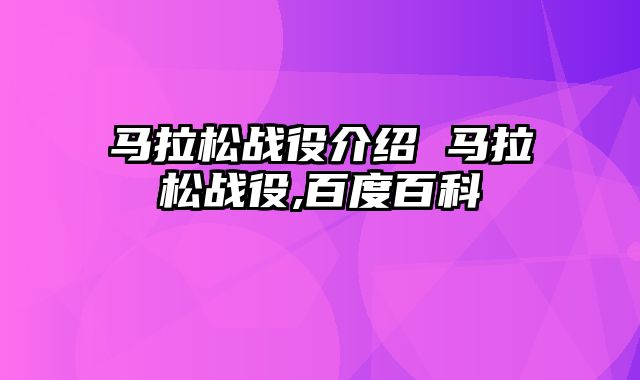 马拉松战役介绍 马拉松战役,百度百科